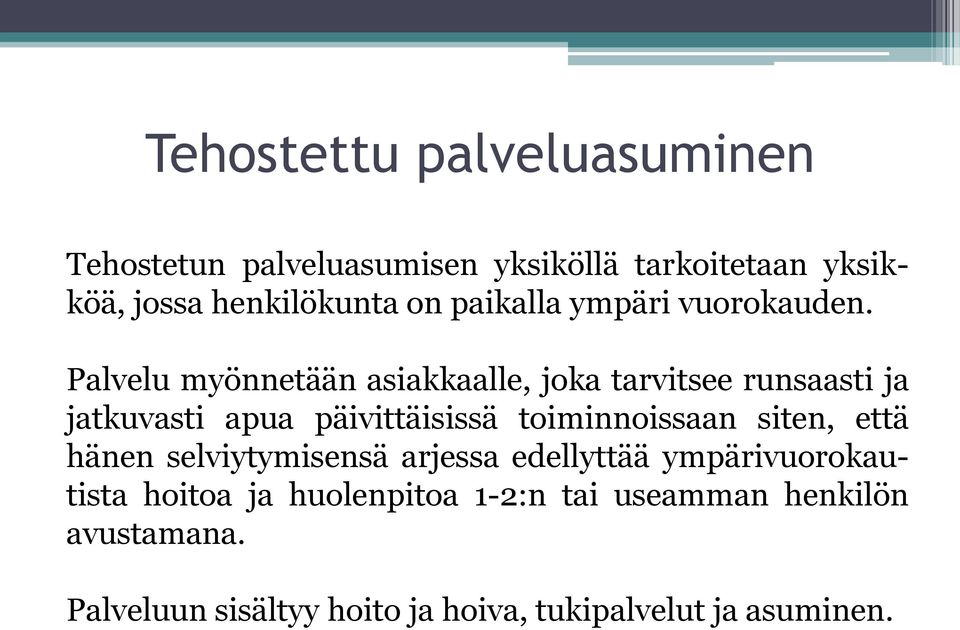 Tehostettu palveluasuminen

Tehostetun palveluasumisen yksiköllä tarkoitetaan yksikköä, jossa henkilökunta on paikalla ympäri vuorokauden.

Palvelu myönnetään asiakkaalle, joka tarvitsee runsaasti ja jatkuvasti apua päivittäisissä toiminnoissaan siten, että hänen selviytymisensä arjessa edellyttää ympärivuorokautista hoitoa ja huolenpitoa 1-2:n tai useamman henkilön avustamana.

Palveluun sisältyy hoito ja hoiva, tukipalvelut ja asuminen.